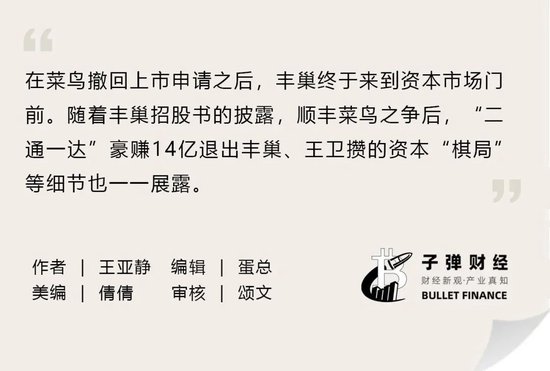 在菜鸟撤回上市申请之后，丰巢终于来到资本市场门前。随着丰巢招股书的披露，顺丰菜鸟之争后，“二通一达”豪赚14亿退出丰巢、王卫攒的资本“棋局”等细节也一一展露。

作者 | 王亚静 编辑 | 蛋总
美编 | 倩倩 审核 | 颂文

子弹财经
财经新观·产业真知
BULLET FINANCE